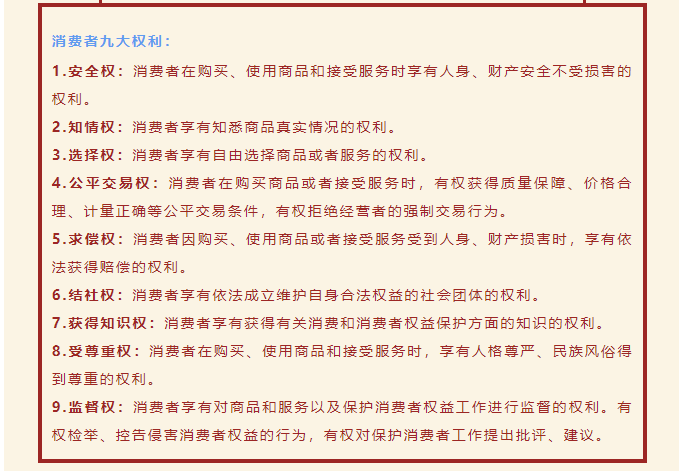 消费者九大权利：

1.安全权：消费者在购买、使用商品和接受服务时享有人身、财产安全不受损害的权利。

2.知情权：消费者享有知悉商品真实情况的权利。

3.选择权：消费者享有自由选择商品或者服务的权利。

4.公平交易权：消费者在购买商品或者接受服务时，有权获得质量保障、价格合理、计量正确等公平交易条件，有权拒绝经营者的强制交易行为。

5.求偿权：消费者因购买、使用商品或者接受服务受到人身、财产损害时，享有依法获得赔偿的权利。

6.结社权：消费者享有依法成立维护自身合法权益的社会团体的权利。

7.获得知识权：消费者享有获得有关消费和消费者权益保护方面的知识的权利。

8.受尊重权：消费者在购买、使用商品和接受服务时，享有人格尊严、民族风俗得到尊重的权利。

9.监督权：消费者享有对商品和服务以及保护消费者权益工作进行监督的权利。有权检举、控告侵害消费者权益的行为，有权对保护消费者工作提出批评、建议。